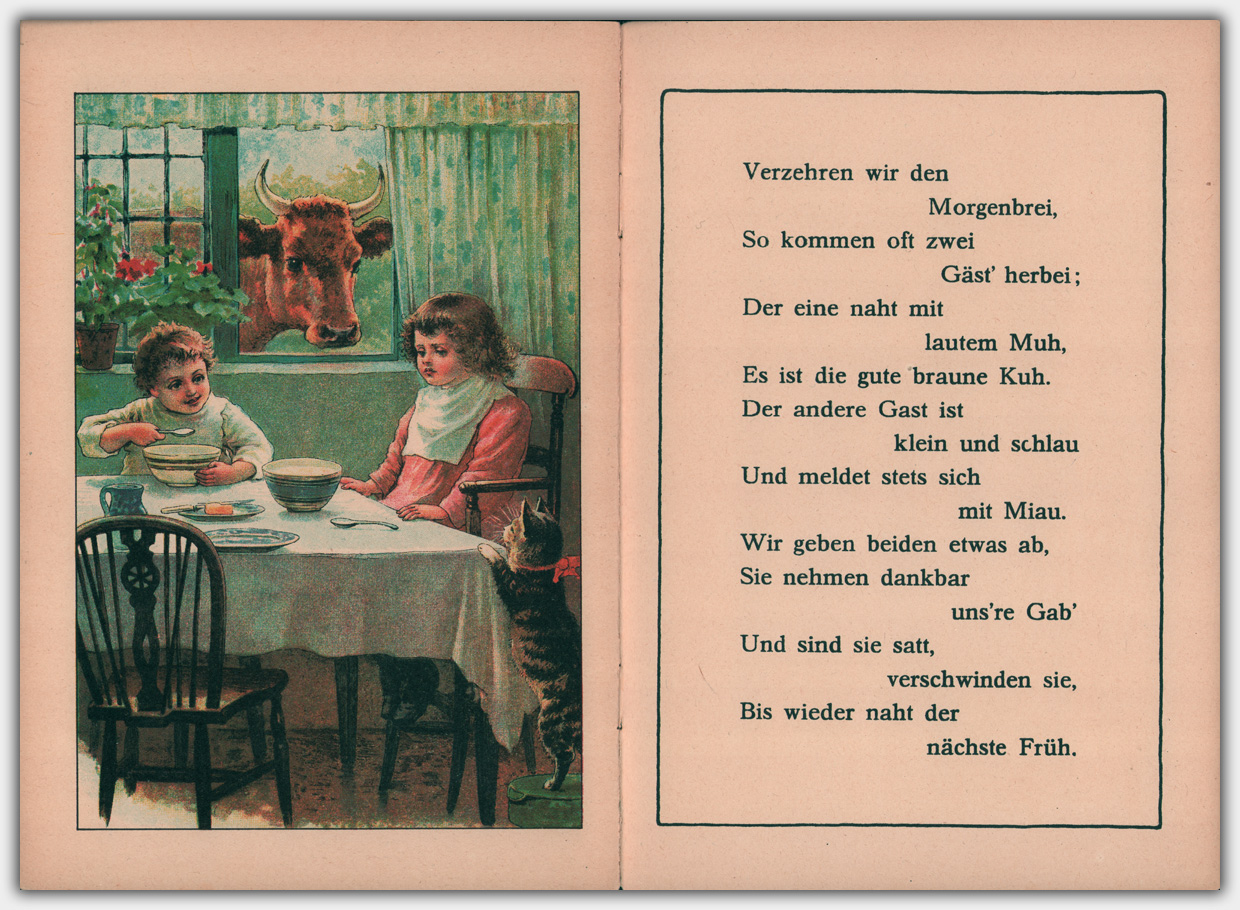 Verzehren wir den
Morgenbrei,
So kommen oft zwei
Gäst' herbei;
Der eine naht mit
lautem Muh,
Es ist die gute braune Kuh.
Der andere Gast ist
klein und schlau
Und meldet stets sich
mit Miau.
Wir geben beiden etwas ab,
Sie nehmen dankbar
uns're Gab'
Und sind sie satt,
verschwinden sie,
Bis wieder naht der
nächste Früh.